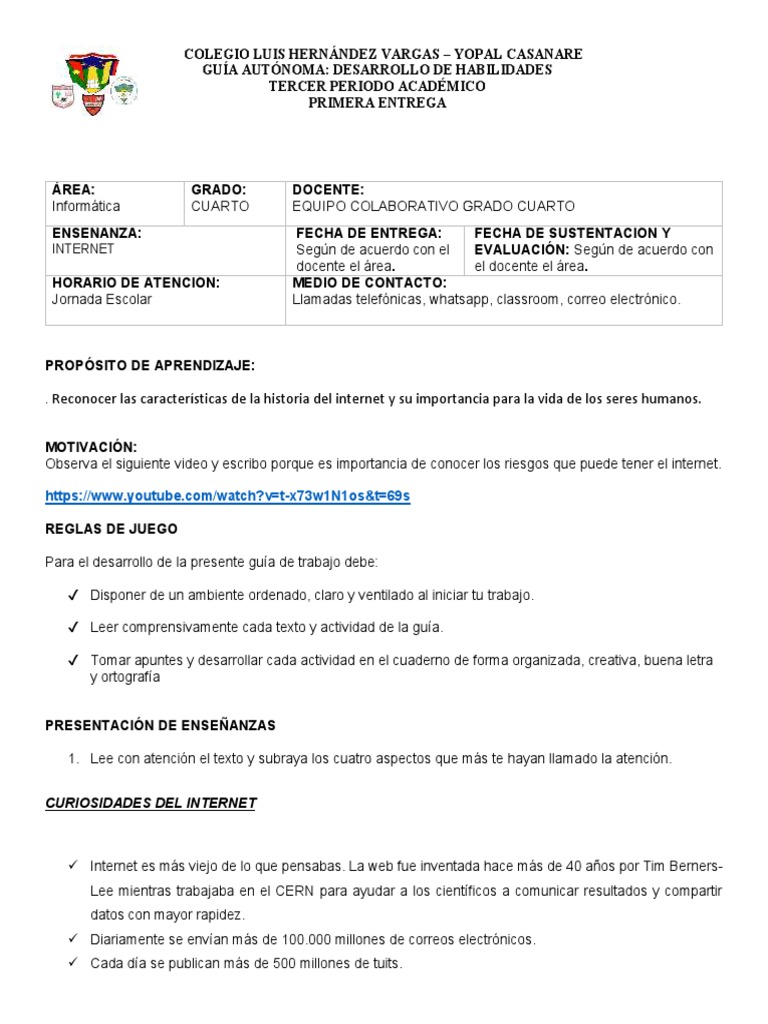 COLEGIO LUIS HERNÁNDEZ VARGAS – YOPAL CASANARE
GUÍA AUTÓNOMA: DESARROLLO DE HABILIDADES
TERCER PERIODO ACADÉMICO
PRIMERA ENTREGA

| ÁREA: Informática | GRADO: CUARTO | DOCENTE: EQUIPO COLABORATIVO GRADO CUARTO | |
|---|---|---|---|
| ENSENANZA: INTERNET | | FECHA DE ENTREGA: Según de acuerdo con el docente el área. | FECHA DE SUSTENTACION Y EVALUACIÓN: Según de acuerdo con el docente el área. |
| HORARIO DE ATENCION: Jornada Escolar | | MEDIO DE CONTACTO: Llamadas telefónicas, whatsapp, classroom, correo electrónico. | |

PROPÓSITO DE APRENDIZAJE:

. Reconocer las características de la historia del internet y su importancia para la vida de los seres humanos.

MOTIVACIÓN:
Observa el siguiente video y escribo porque es importancia de conocer los riesgos que puede tener el internet.

https://www.youtube.com/watch?v=t-x73w1N1os&t=69s

REGLAS DE JUEGO

Para el desarrollo de la presente guía de trabajo debe:

✓ Disponer de un ambiente ordenado, claro y ventilado al iniciar tu trabajo.

✓ Leer comprensivamente cada texto y actividad de la guía.

✓ Tomar apuntes y desarrollar cada actividad en el cuaderno de forma organizada, creativa, buena letra y ortografía

PRESENTACIÓN DE ENSEÑANZAS

1. Lee con atención el texto y subraya los cuatro aspectos que más te hayan llamado la atención.

CURIOSIDADES DEL INTERNET

✓ Internet es más viejo de lo que pensabas. La web fue inventada hace más de 40 años por Tim Berners-Lee mientras trabajaba en el CERN para ayudar a los científicos a comunicar resultados y compartir datos con mayor rapidez.
✓ Diariamente se envían más de 100.000 millones de correos electrónicos.
✓ Cada día se publican más de 500 millones de tuits.